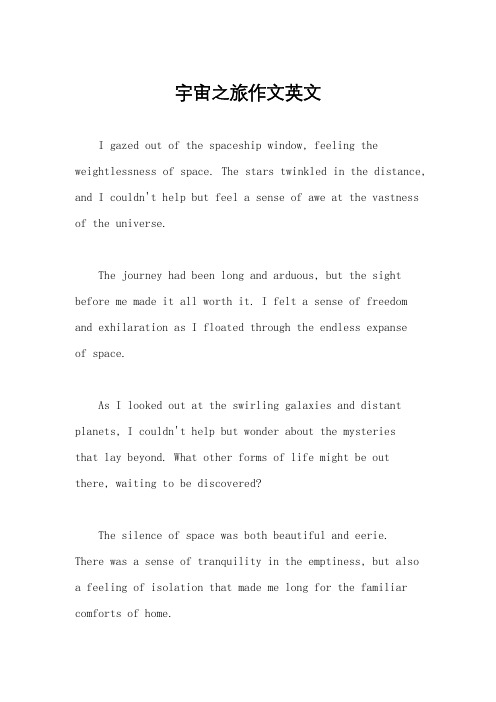 宇宙之旅作文英文

I gazed out of the spaceship window, feeling the weightlessness of space. The stars twinkled in the distance, and I couldn't help but feel a sense of awe at the vastness of the universe.

The journey had been long and arduous, but the sight before me made it all worth it. I felt a sense of freedom and exhilaration as I floated through the endless expanse of space.

As I looked out at the swirling galaxies and distant planets, I couldn't help but wonder about the mysteries that lay beyond. What other forms of life might be out there, waiting to be discovered?

The silence of space was both beautiful and eerie. There was a sense of tranquility in the emptiness, but also a feeling of isolation that made me long for the familiar comforts of home.